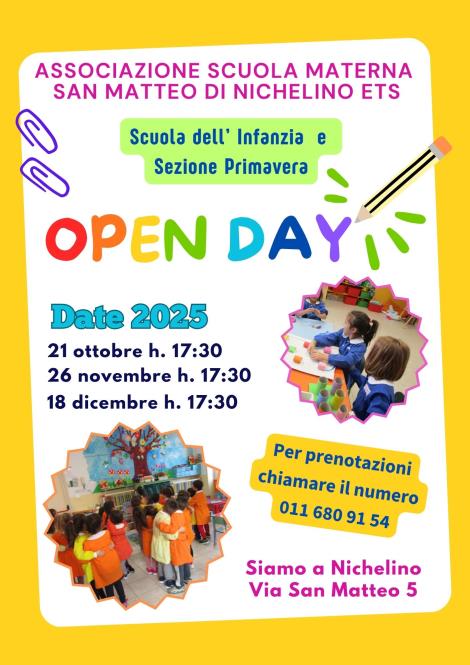 ASSOCIAZIONE SCUOLA MATERNA SAN MATTEO DI NICHELINO ETS

Scuola dell' Infanzia e Sezione Primavera

OPEN DAY

Date 2025

21 ottobre h. 17:30
26 novembre h. 17:30
18 dicembre h. 17:30

Per prenotazioni chiamare il numero
011 680 91 54

Siamo a Nichelino
Via San Matteo 5